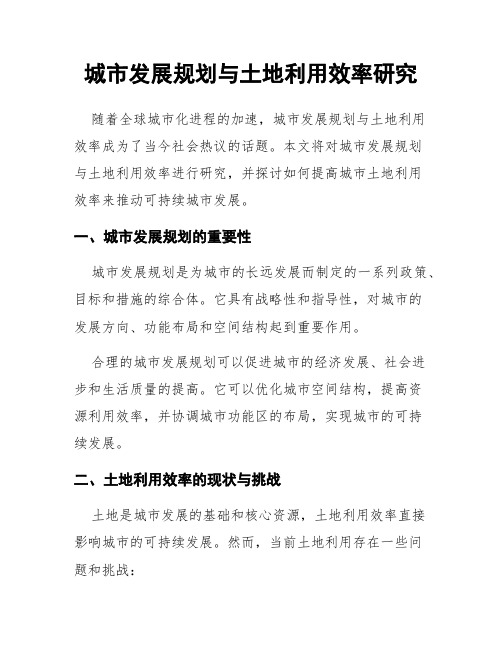 城市发展规划与土地利用效率研究

随着全球城市化进程的加速，城市发展规划与土地利用效率成为了当今社会热议的话题。本文将对城市发展规划与土地利用效率进行研究，并探讨如何提高城市土地利用效率来推动可持续城市发展。

一、城市发展规划的重要性

城市发展规划是为城市的长远发展而制定的一系列政策、目标和措施的综合体。它具有战略性和指导性，对城市的发展方向、功能布局和空间结构起到重要作用。

合理的城市发展规划可以促进城市的经济发展、社会进步和生活质量的提高。它可以优化城市空间结构，提高资源利用效率，并协调城市功能区的布局，实现城市的可持续发展。

二、土地利用效率的现状与挑战

土地是城市发展的基础和核心资源，土地利用效率直接影响城市的可持续发展。然而，当前土地利用存在一些问题和挑战：